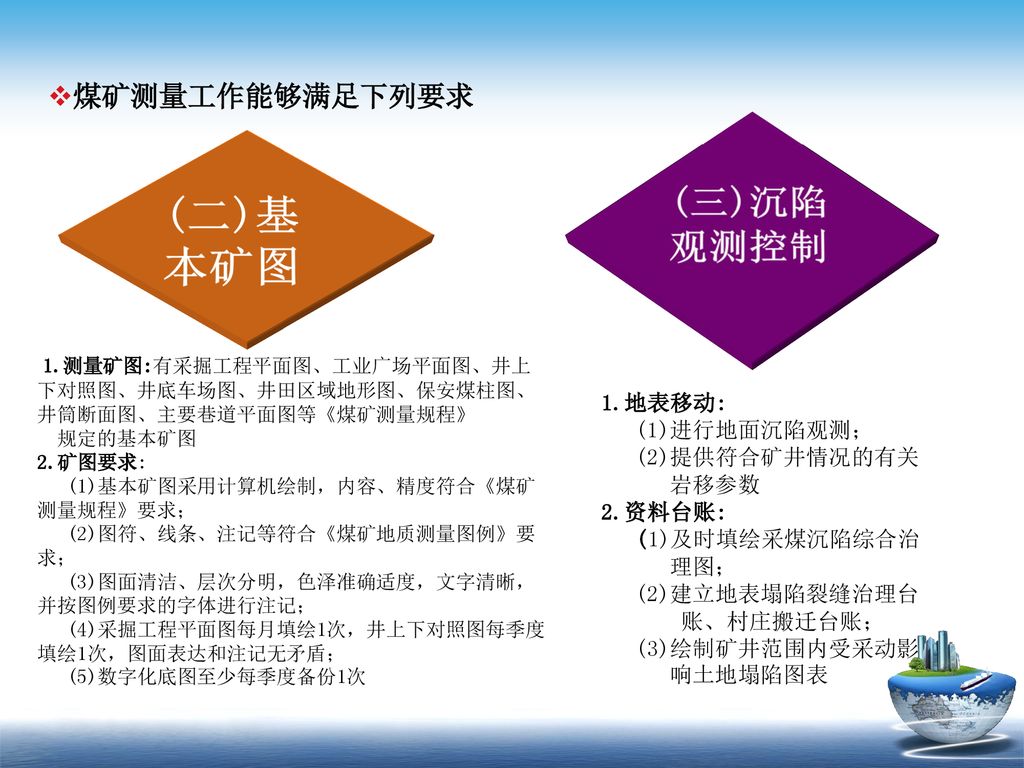 ❖煤矿测量工作能够满足下列要求

(二)基本矿图

(三)沉陷观测控制

1.测量矿图:有采掘工程平面图、工业广场平面图、井上下对照图、井底车场图、井田区域地形图、保安煤柱图、井筒断面图、主要巷道平面图等《煤矿测量规程》规定的基本矿图
2.矿图要求:
(1)基本矿图采用计算机绘制，内容、精度符合《煤矿测量规程》要求;
(2)图符、线条、注记等符合《煤矿地质测量图例》要求;
(3)图面清洁、层次分明，色泽准确适度，文字清晰，并按图例要求的字体进行注记;
(4)采掘工程平面图每月填绘1次，井上下对照图每季度填绘1次，图面表达和注记无矛盾;
(5)数字化底图至少每季度备份1次

1.地表移动:
(1)进行地面沉陷观测;
(2)提供符合矿井情况的有关岩移参数
2.资料台账:
(1)及时填绘采煤沉陷综合治理图;
(2)建立地表塌陷裂缝治理台账、村庄搬迁台账;
(3)绘制矿井范围内受采动影响土地塌陷图表